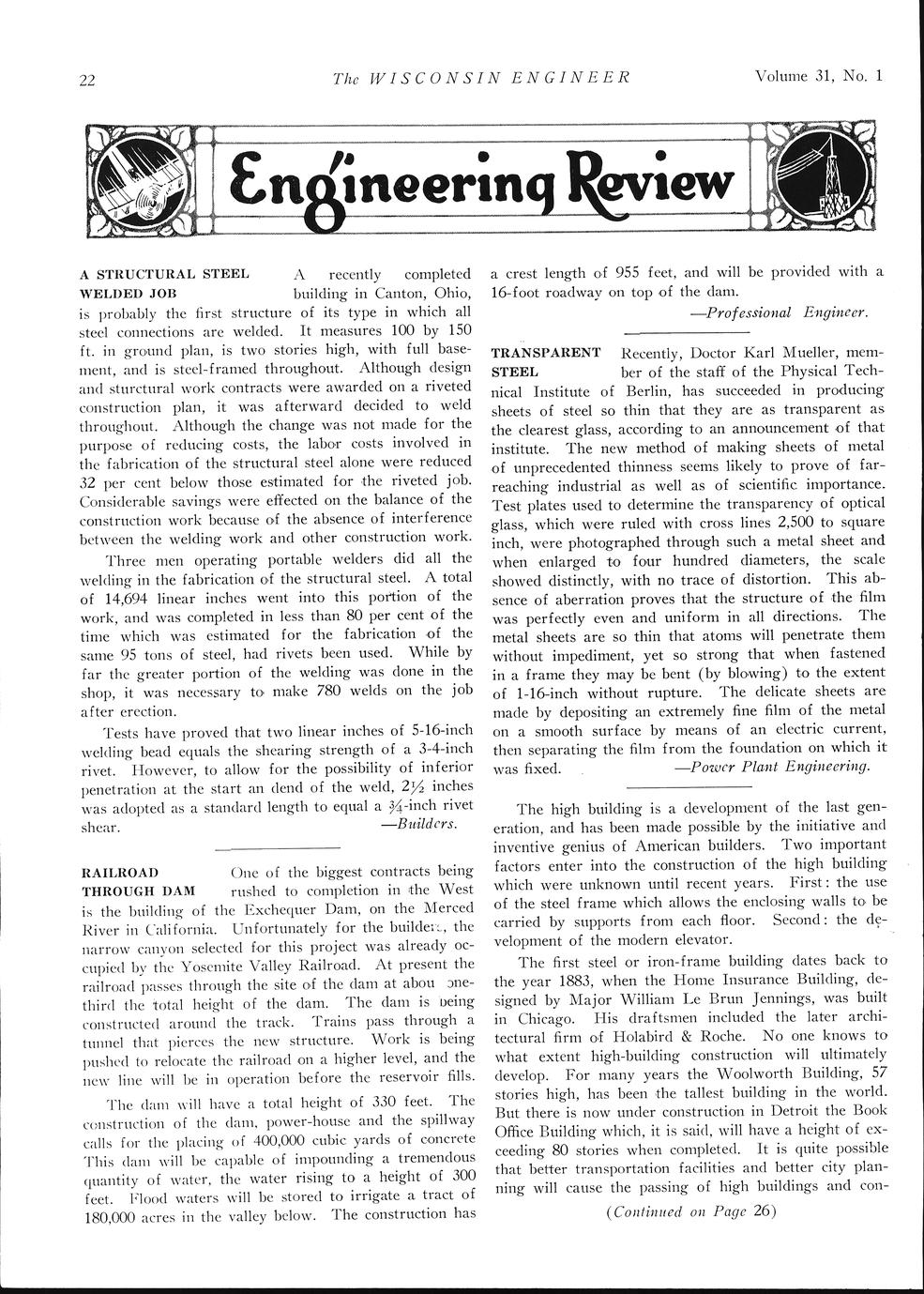 22 The WISCONSIN ENGINEER Volume 31, No. 1

Engineering Review

A STRUCTURAL STEEL WELDED JOB A recently completed building in Canton, Ohio, is probably the first structure of its type in which all steel connections are welded. It measures 100 by 150 ft. in ground plan, is two stories high, with full basement, and is steel-framed throughout. Although design and sturctural work contracts were awarded on a riveted construction plan, it was afterward decided to weld throughout. Although the change was not made for the purpose of reducing costs, the labor costs involved in the fabrication of the structural steel alone were reduced 32 per cent below those estimated for the riveted job. Considerable savings were effected on the balance of the construction work because of the absence of interference between the welding work and other construction work.

Three men operating portable welders did all the welding in the fabrication of the structural steel. A total of 14,694 linear inches went into this portion of the work, and was completed in less than 80 per cent of the time which was estimated for the fabrication of the same 95 tons of steel, had rivets been used. While by far the greater portion of the welding was done in the shop, it was necessary to make 780 welds on the job after erection.

Tests have proved that two linear inches of 5-16-inch welding bead equals the shearing strength of a 3-4-inch rivet. However, to allow for the possibility of inferior penetration at the start an dend of the weld, $2\frac{1}{2}$ inches was adopted as a standard length to equal a $\frac{3}{4}$-inch rivet shear. —Builders.

RAILROAD THROUGH DAM One of the biggest contracts being rushed to completion in the West is the building of the Exchequer Dam, on the Merced River in California. Unfortunately for the builders, the narrow canyon selected for this project was already occupied by the Yosemite Valley Railroad. At present the railroad passes through the site of the dam at abou one-third the total height of the dam. The dam is being constructed around the track. Trains pass through a tunnel that pierces the new structure. Work is being pushed to relocate the railroad on a higher level, and the new line will be in operation before the reservoir fills.

The dam will have a total height of 330 feet. The construction of the dam, power-house and the spillway calls for the placing of 400,000 cubic yards of concrete This dam will be capable of impounding a tremendous quantity of water, the water rising to a height of 300 feet. Flood waters will be stored to irrigate a tract of 180,000 acres in the valley below. The construction has a crest length of 955 feet, and will be provided with a 16-foot roadway on top of the dam.
—Professional Engineer.

TRANSPARENT STEEL Recently, Doctor Karl Mueller, member of the staff of the Physical Technical Institute of Berlin, has succeeded in producing sheets of steel so thin that they are as transparent as the clearest glass, according to an announcement of that institute. The new method of making sheets of metal of unprecedented thinness seems likely to prove of far-reaching industrial as well as of scientific importance. Test plates used to determine the transparency of optical glass, which were ruled with cross lines 2,500 to square inch, were photographed through such a metal sheet and when enlarged to four hundred diameters, the scale showed distinctly, with no trace of distortion. This absence of aberration proves that the structure of the film was perfectly even and uniform in all directions. The metal sheets are so thin that atoms will penetrate them without impediment, yet so strong that when fastened in a frame they may be bent (by blowing) to the extent of 1-16-inch without rupture. The delicate sheets are made by depositing an extremely fine film of the metal on a smooth surface by means of an electric current, then separating the film from the foundation on which it was fixed. —Power Plant Engineering.

The high building is a development of the last generation, and has been made possible by the initiative and inventive genius of American builders. Two important factors enter into the construction of the high building which were unknown until recent years. First: the use of the steel frame which allows the enclosing walls to be carried by supports from each floor. Second: the development of the modern elevator.

The first steel or iron-frame building dates back to the year 1883, when the Home Insurance Building, designed by Major William Le Brun Jennings, was built in Chicago. His draftsmen included the later architectural firm of Holabird & Roche. No one knows to what extent high-building construction will ultimately develop. For many years the Woolworth Building, 57 stories high, has been the tallest building in the world. But there is now under construction in Detroit the Book Office Building which, it is said, will have a height of exceeding 80 stories when completed. It is quite possible that better transportation facilities and better city planning will cause the passing of high buildings and con-

(Continued on Page 26)